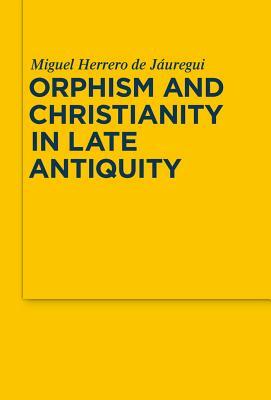 Miguel Herrero de Jáuregui

ORPHISM AND CHRISTIANITY IN LATE ANTIQUITY